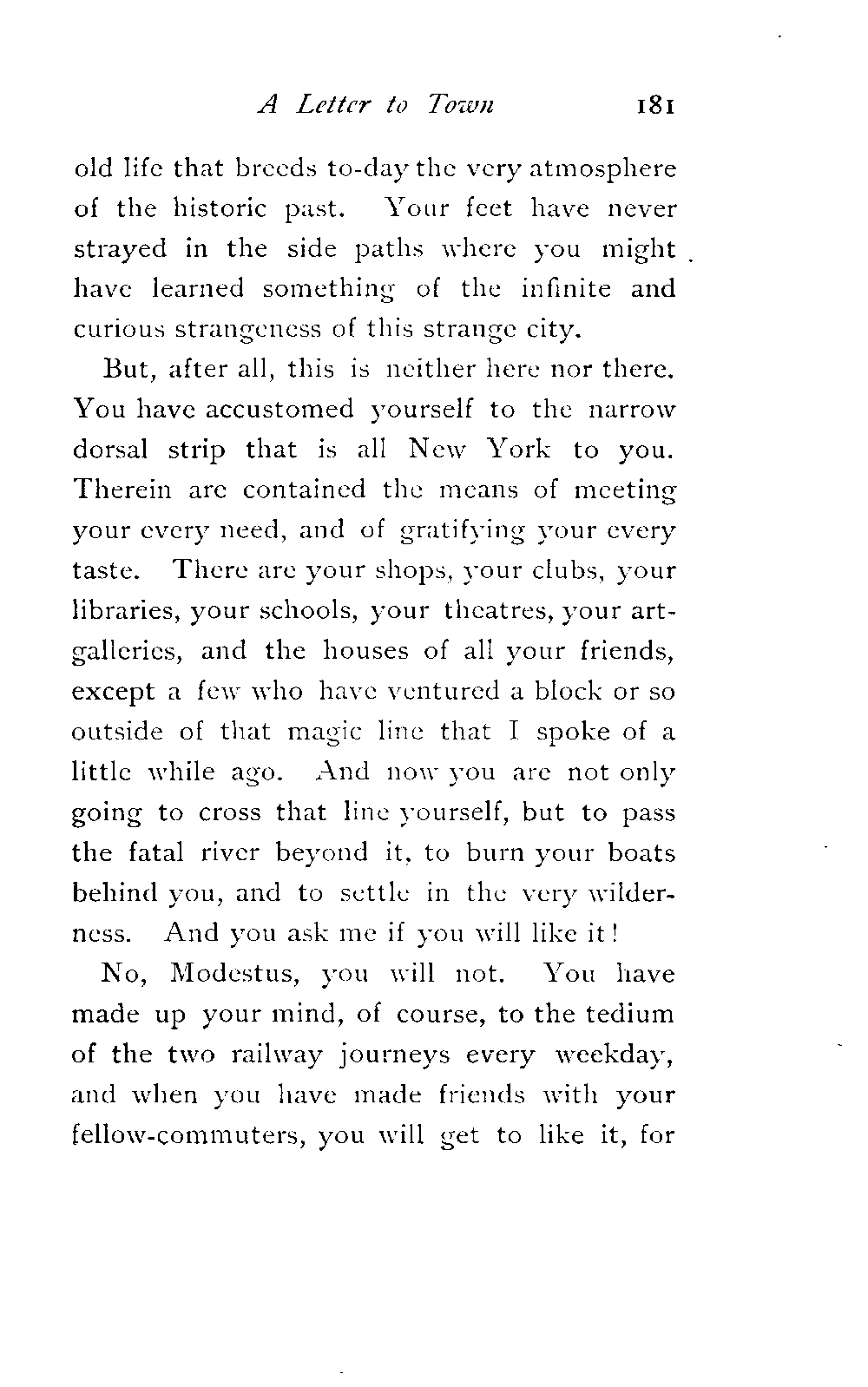 A Letter to Town 181

old life that breeds to-day the very atmosphere of the historic past. Your feet have never strayed in the side paths where you might have learned something of the infinite and curious strangeness of this strange city.

But, after all, this is neither here nor there. You have accustomed yourself to the narrow dorsal strip that is all New York to you. Therein are contained the means of meeting your every need, and of gratifying your every taste. There are your shops, your clubs, your libraries, your schools, your theatres, your art-galleries, and the houses of all your friends, except a few who have ventured a block or so outside of that magic line that I spoke of a little while ago. And now you are not only going to cross that line yourself, but to pass the fatal river beyond it, to burn your boats behind you, and to settle in the very wilderness. And you ask me if you will like it!

No, Modestus, you will not. You have made up your mind, of course, to the tedium of the two railway journeys every weekday, and when you have made friends with your fellow-commuters, you will get to like it, for